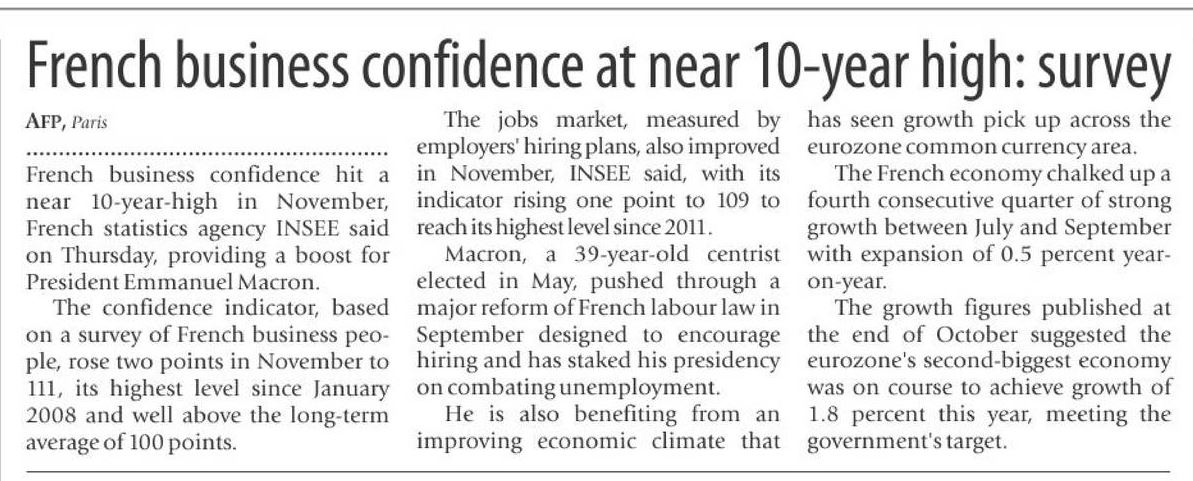 French business confidence at near 10-year high: survey

AFP, Paris

French business confidence hit a near 10-year-high in November, French statistics agency INSEE said on Thursday, providing a boost for President Emmanuel Macron.

The confidence indicator, based on a survey of French business people, rose two points in November to 111, its highest level since January 2008 and well above the long-term average of 100 points.

The jobs market, measured by employers' hiring plans, also improved in November, INSEE said, with its indicator rising one point to 109 to reach its highest level since 2011.

Macron, a 39-year-old centrist elected in May, pushed through a major reform of French labour law in September designed to encourage hiring and has staked his presidency on combating unemployment.

He is also benefiting from an improving economic climate that has seen growth pick up across the eurozone common currency area.

The French economy chalked up a fourth consecutive quarter of strong growth between July and September with expansion of 0.5 percent year-on-year.

The growth figures published at the end of October suggested the eurozone's second-biggest economy was on course to achieve growth of 1.8 percent this year, meeting the government's target.